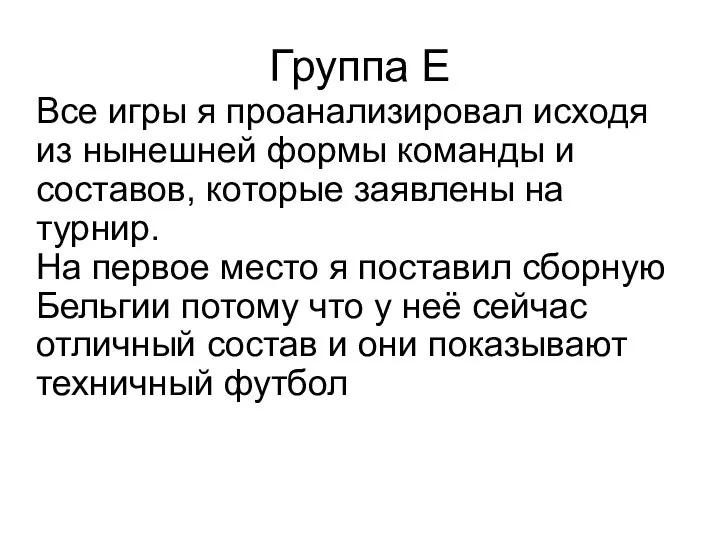 Группа Е

Все игры я проанализировал исходя из нынешней формы команды и составов, которые заявлены на турнир.

На первое место я поставил сборную Бельгии потому что у неё сейчас отличный состав и они показывают техничный футбол